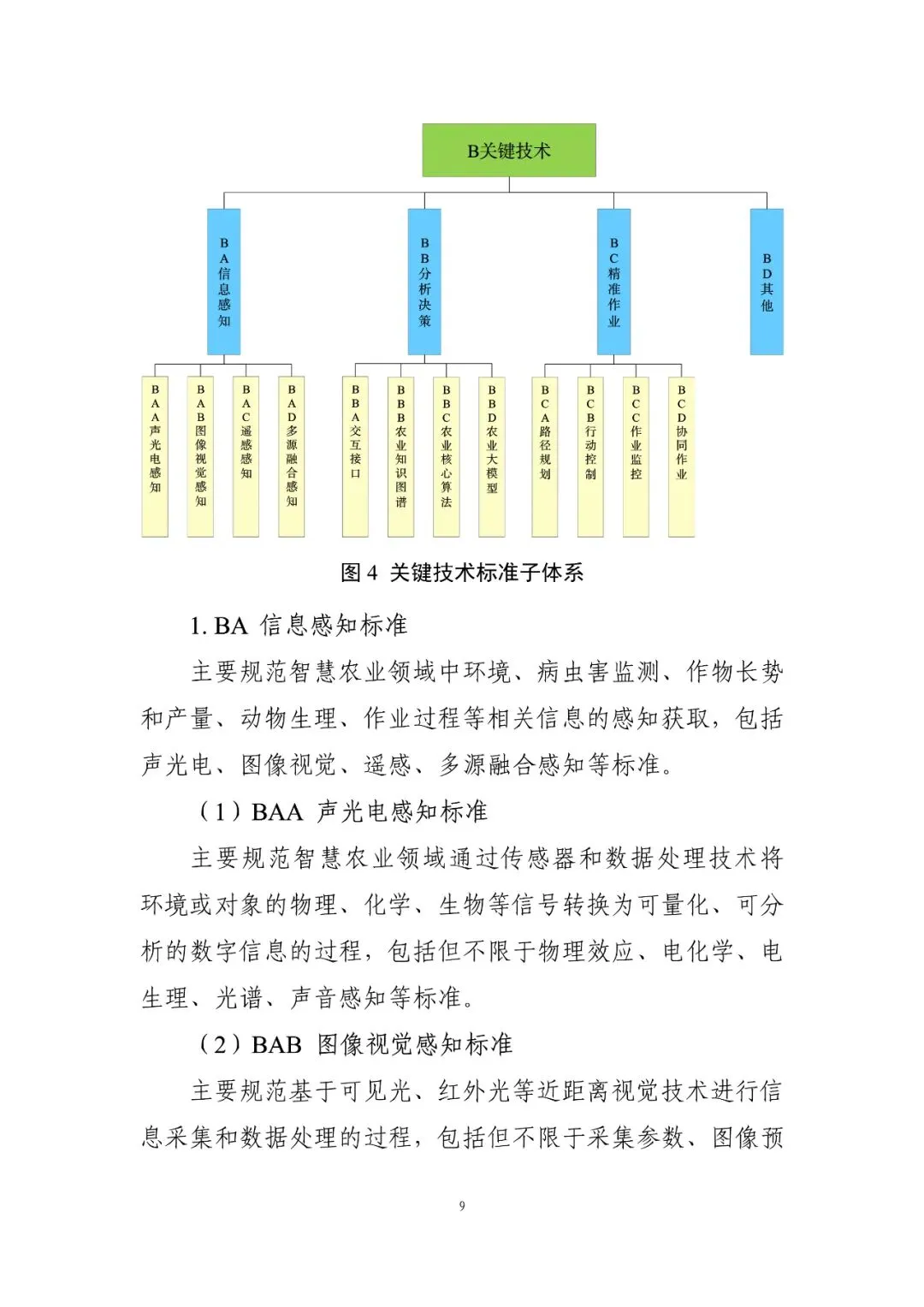 B关键技术

BA信息感知

BB分析决策

BC精准作业

BD其他

BAA声光电感知

BAB图像视觉感知

BAC遥感感知

BAD多源融合感知

BBA交互接口

BBB农业知识图谱

BBC农业核心算法

BBD农业大模型

BCA路径规划

BCB行动控制

BCC作业监控

BCD协同作业

图 4 关键技术标准子体系

1. BA 信息感知标准

主要规范智慧农业领域中环境、病虫害监测、作物长势和产量、动物生理、作业过程等相关信息的感知获取，包括声光电、图像视觉、遥感、多源融合感知等标准。

（1）BAA 声光电感知标准

主要规范智慧农业领域通过传感器和数据处理技术将环境或对象的物理、化学、生物等信号转换为可量化、可分析的数字信息的过程，包括但不限于物理效应、电化学、电生理、光谱、声音感知等标准。

（2）BAB 图像视觉感知标准

主要规范基于可见光、红外光等近距离视觉技术进行信息采集和数据处理的过程，包括但不限于采集参数、图像预

9